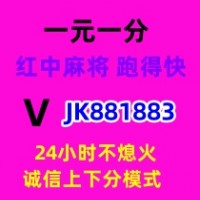 一元一分

红中麻将 跑得快

V JK881883

24小时不熄火

诚信上下分模式